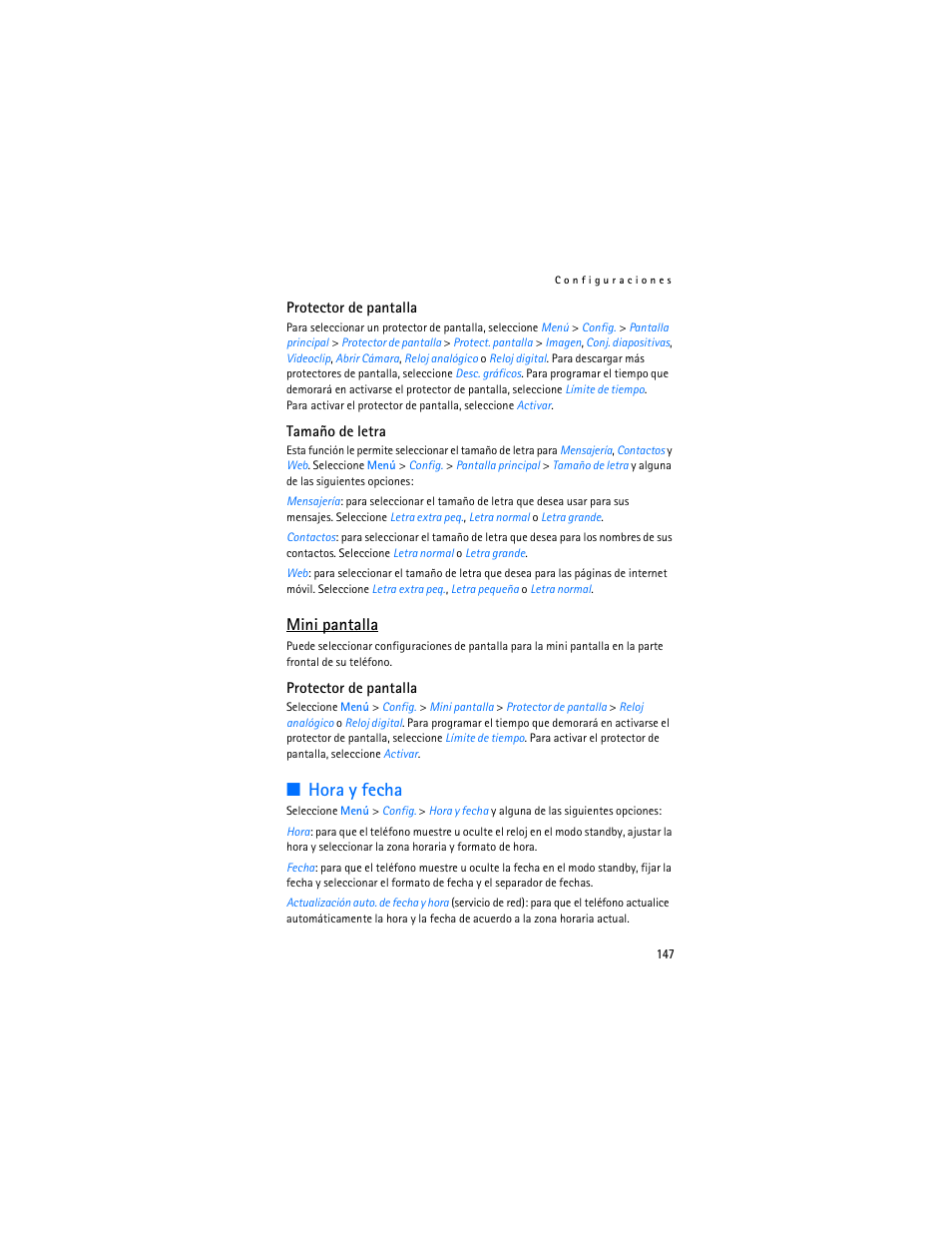 Configuraciones

Protector de pantalla

Para seleccionar un protector de pantalla, seleccione Menú > Config. > Pantalla principal > Protector de pantalla > Protect. pantalla > Imagen, Conj. diapositivas, Videoclip, Abrir Cámara, Reloj analógico o Reloj digital. Para descargar más protectores de pantalla, seleccione Desc. gráficos. Para programar el tiempo que demorará en activarse el protector de pantalla, seleccione Límite de tiempo. Para activar el protector de pantalla, seleccione Activar.

Tamaño de letra

Esta función le permite seleccionar el tamaño de letra para Mensajería, Contactos y Web. Seleccione Menú > Config. > Pantalla principal > Tamaño de letra y alguna de las siguientes opciones:

Mensajería: para seleccionar el tamaño de letra que desea usar para sus mensajes. Seleccione Letra extra peq., Letra normal o Letra grande.

Contactos: para seleccionar el tamaño de letra que desea para los nombres de sus contactos. Seleccione Letra normal o Letra grande.

Web: para seleccionar el tamaño de letra que desea para las páginas de internet móvil. Seleccione Letra extra peq., Letra pequeña o Letra normal.

Mini pantalla

Puede seleccionar configuraciones de pantalla para la mini pantalla en la parte frontal de su teléfono.

Protector de pantalla

Seleccione Menú > Config. > Mini pantalla > Protector de pantalla > Reloj analógico o Reloj digital. Para programar el tiempo que demorará en activarse el protector de pantalla, seleccione Límite de tiempo. Para activar el protector de pantalla, seleccione Activar.

Hora y fecha

Seleccione Menú > Config. > Hora y fecha y alguna de las siguientes opciones:

Hora: para que el teléfono muestre u oculte el reloj en el modo standby, ajustar la hora y seleccionar la zona horaria y formato de hora.

Fecha: para que el teléfono muestre u oculte la fecha en el modo standby, fijar la fecha y seleccionar el formato de fecha y el separador de fechas.

Actualización auto. de fecha y hora (servicio de red): para que el teléfono actualice automáticamente la hora y la fecha de acuerdo a la zona horaria actual.

147